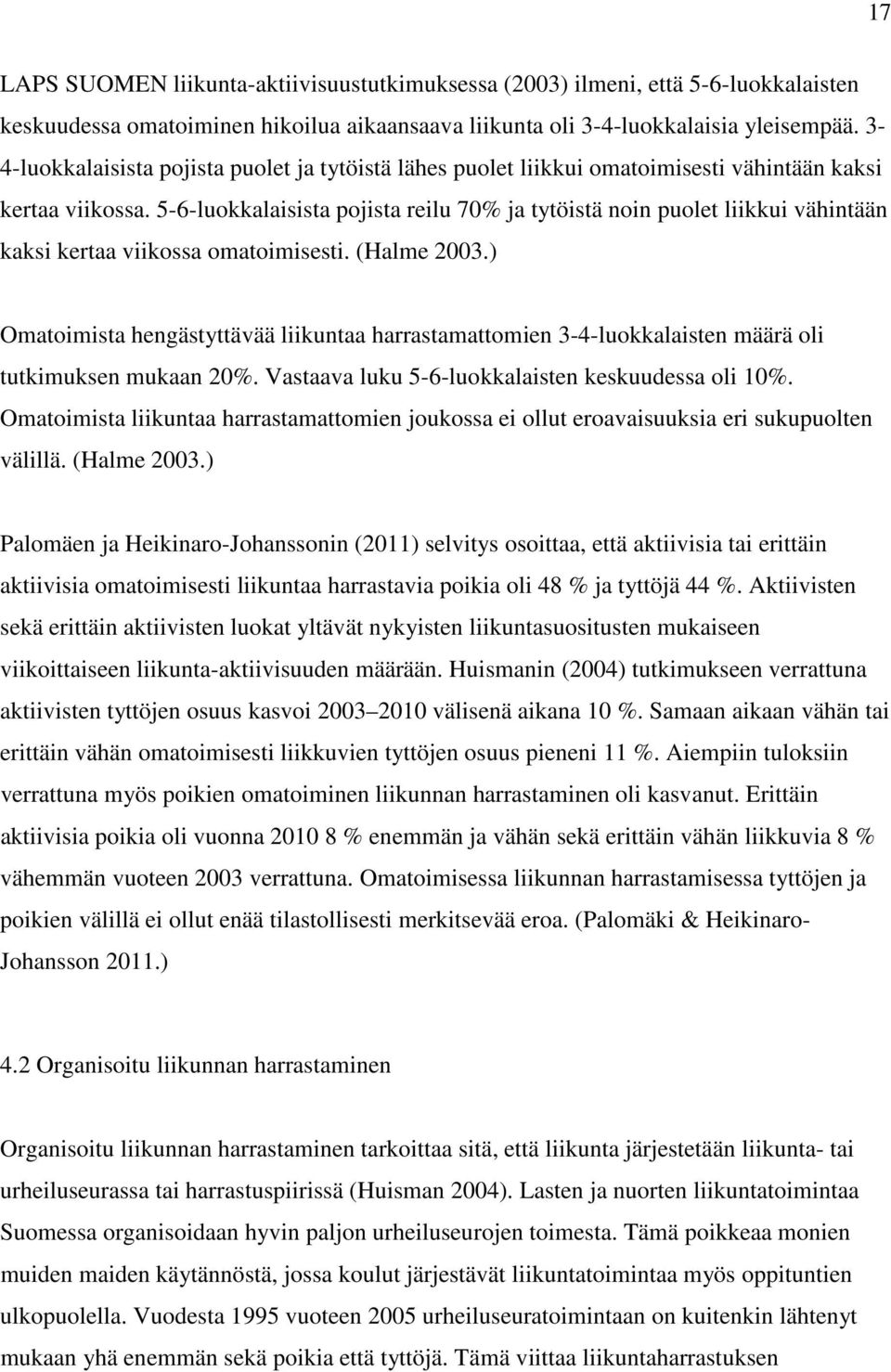 17

LAPS SUOMEN liikunta-aktiivisuustutkimuksessa (2003) ilmeni, että 5-6-luokkalaisten keskuudessa omatoiminen hikoilua aikaansaava liikunta oli 3-4-luokkalaisia yleisempää. 3-4-luokkalaisista pojista puolet ja tytöistä lähes puolet liikkui omatoimisesti vähintään kaksi kertaa viikossa. 5-6-luokkalaisista pojista reilu 70% ja tytöistä noin puolet liikkui vähintään kaksi kertaa viikossa omatoimisesti. (Halme 2003.)

Omatoimista hengästyttävää liikuntaa harrastamattomien 3-4-luokkalaisten määrä oli tutkimuksen mukaan 20%. Vastaava luku 5-6-luokkalaisten keskuudessa oli 10%. Omatoimista liikuntaa harrastamattomien joukossa ei ollut eroavaisuuksia eri sukupuolten välillä. (Halme 2003.)

Palomäen ja Heikinaro-Johanssonin (2011) selvitys osoittaa, että aktiivisia tai erittäin aktiivisia omatoimisesti liikuntaa harrastavia poikia oli 48 % ja tyttöjä 44 %. Aktiivisten sekä erittäin aktiivisten luokat yltävät nykyisten liikuntasuositusten mukaiseen viikoittaiseen liikunta-aktiivisuuden määrään. Huismanin (2004) tutkimukseen verrattuna aktiivisten tyttöjen osuus kasvoi 2003 2010 välisenä aikana 10 %. Samaan aikaan vähän tai erittäin vähän omatoimisesti liikkuvien tyttöjen osuus pieneni 11 %. Aiempiin tuloksiin verrattuna myös poikien omatoiminen liikunnan harrastaminen oli kasvanut. Erittäin aktiivisia poikia oli vuonna 2010 8 % enemmän ja vähän sekä erittäin vähän liikkuvia 8 % vähemmän vuoteen 2003 verrattuna. Omatoimisessa liikunnan harrastamisessa tyttöjen ja poikien välillä ei ollut enää tilastollisesti merkitsevää eroa. (Palomäki & Heikinaro-Johansson 2011.)

4.2 Organisoitu liikunnan harrastaminen

Organisoitu liikunnan harrastaminen tarkoittaa sitä, että liikunta järjestetään liikunta- tai urheiluseurassa tai harrastuspiirissä (Huisman 2004). Lasten ja nuorten liikuntatoimintaa Suomessa organisoidaan hyvin paljon urheiluseurojen toimesta. Tämä poikkeaa monien muiden maiden käytännöstä, jossa koulut järjestävät liikuntatoimintaa myös oppituntien ulkopuolella. Vuodesta 1995 vuoteen 2005 urheiluseuratoimintaan on kuitenkin lähtenyt mukaan yhä enemmän sekä poikia että tyttöjä. Tämä viittaa liikuntaharrastuksen